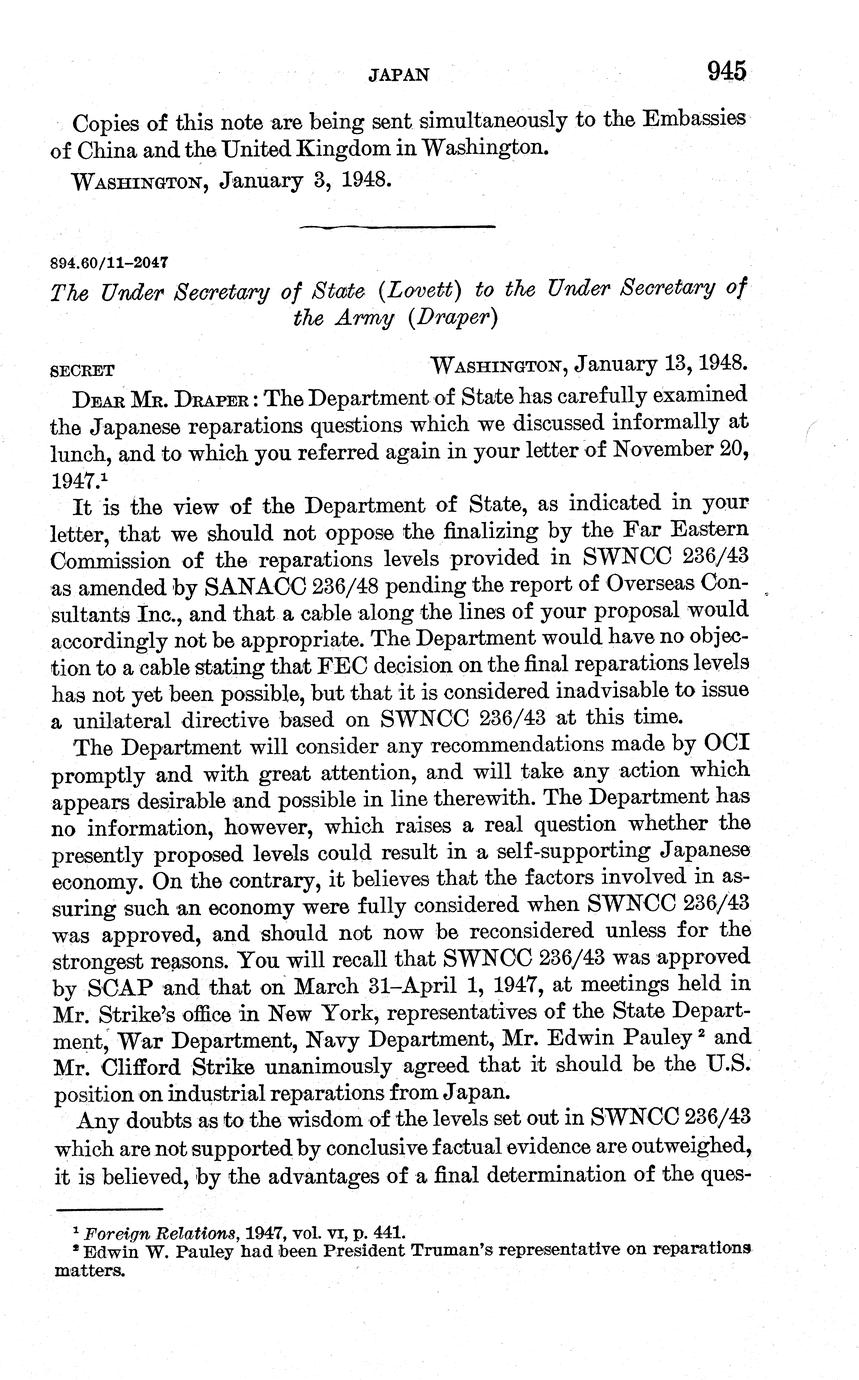 JAPAN 945

Copies of this note are being sent simultaneously to the Embassies of China and the United Kingdom in Washington.

WASHINGTON, January 3, 1948.

894.60/11-2047

The Under Secretary of State (Lovett) to the Under Secretary of the Army (Draper)

SECRET WASHINGTON, January 13, 1948.

DEAR MR. DRAPER: The Department of State has carefully examined the Japanese reparations questions which we discussed informally at lunch, and to which you referred again in your letter of November 20, 1947.$^1$

It is the view of the Department of State, as indicated in your letter, that we should not oppose the finalizing by the Far Eastern Commission of the reparations levels provided in SWNCC 236/43 as amended by SANACC 236/48 pending the report of Overseas Consultants Inc., and that a cable along the lines of your proposal would accordingly not be appropriate. The Department would have no objection to a cable stating that FEC decision on the final reparations levels has not yet been possible, but that it is considered inadvisable to issue a unilateral directive based on SWNCC 236/43 at this time.

The Department will consider any recommendations made by OCI promptly and with great attention, and will take any action which appears desirable and possible in line therewith. The Department has no information, however, which raises a real question whether the presently proposed levels could result in a self-supporting Japanese economy. On the contrary, it believes that the factors involved in assuring such an economy were fully considered when SWNCC 236/43 was approved, and should not now be reconsidered unless for the strongest reasons. You will recall that SWNCC 236/43 was approved by SCAP and that on March 31–April 1, 1947, at meetings held in Mr. Strike's office in New York, representatives of the State Department, War Department, Navy Department, Mr. Edwin Pauley$^2$ and Mr. Clifford Strike unanimously agreed that it should be the U.S. position on industrial reparations from Japan.

Any doubts as to the wisdom of the levels set out in SWNCC 236/43 which are not supported by conclusive factual evidence are outweighed, it is believed, by the advantages of a final determination of the ques-

$^1$ Foreign Relations, 1947, vol. VI, p. 441.
$^2$ Edwin W. Pauley had been President Truman's representative on reparations matters.